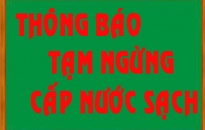 THÔNG BÁO
TẠM NGỪNG
CẤP NƯỚC SẠCH